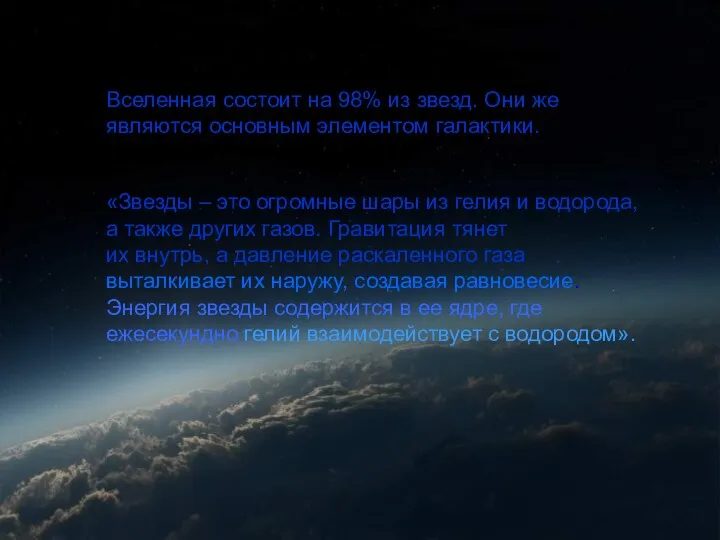 Вселенная состоит на 98% из звезд. Они же являются основным элементом галактики.

«Звезды – это огромные шары из гелия и водорода, а также других газов. Гравитация тянет их внутрь, а давление раскаленного газа выталкивает их наружу, создавая равновесие. Энергия звезды содержится в ее ядре, где ежесекундно гелий взаимодействует с водородом».